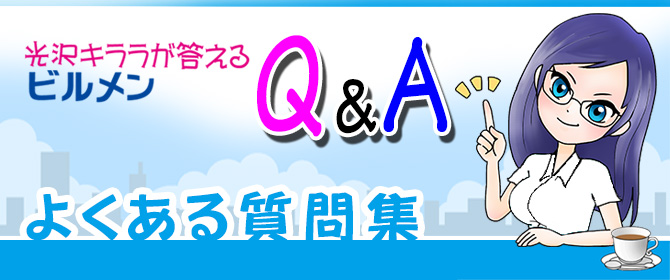 光沢キララが答える
ビルメン
Q&A
よくある質問集